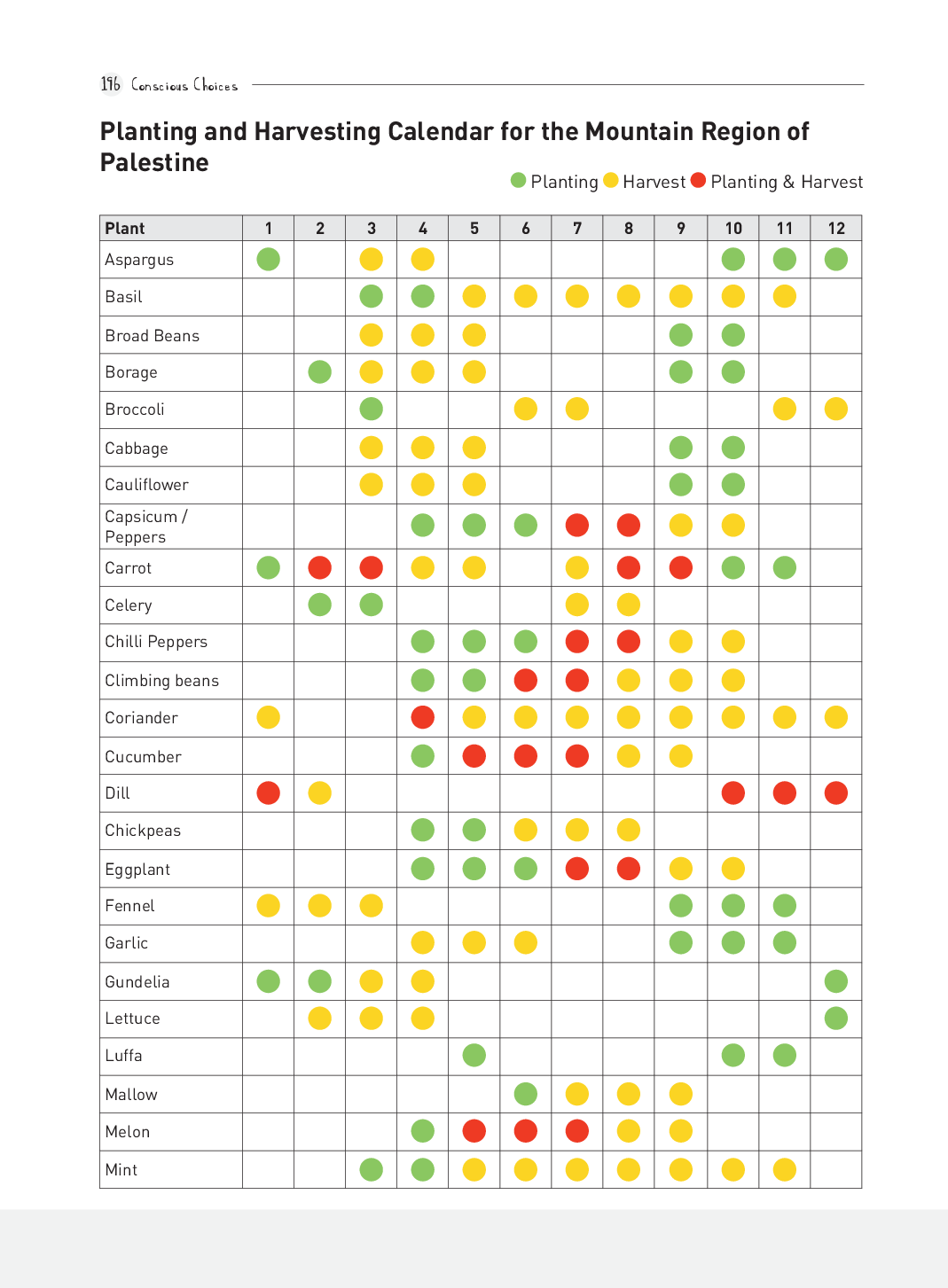 196 Conscious Choices

Planting and Harvesting Calendar for the Mountain Region of Palestine

Planting Harvest Planting & Harvest

| Plant | 1 | 2 | 3 | 4 | 5 | 6 | 7 | 8 | 9 | 10 | 11 | 12 |
|---|---|---|---|---|---|---|---|---|---|---|---|---|
| Aspargus | | | | | | | | | | | | |
| Basil | | | | | | | | | | | | |
| Broad Beans | | | | | | | | | | | | |
| Borage | | | | | | | | | | | | |
| Broccoli | | | | | | | | | | | | |
| Cabbage | | | | | | | | | | | | |
| Cauliflower | | | | | | | | | | | | |
| Capsicum / Peppers | | | | | | | | | | | | |
| Carrot | | | | | | | | | | | | |
| Celery | | | | | | | | | | | | |
| Chilli Peppers | | | | | | | | | | | | |
| Climbing beans | | | | | | | | | | | | |
| Coriander | | | | | | | | | | | | |
| Cucumber | | | | | | | | | | | | |
| Dill | | | | | | | | | | | | |
| Chickpeas | | | | | | | | | | | | |
| Eggplant | | | | | | | | | | | | |
| Fennel | | | | | | | | | | | | |
| Garlic | | | | | | | | | | | | |
| Gundelia | | | | | | | | | | | | |
| Lettuce | | | | | | | | | | | | |
| Luffa | | | | | | | | | | | | |
| Mallow | | | | | | | | | | | | |
| Melon | | | | | | | | | | | | |
| Mint | | | | | | | | | | | | |